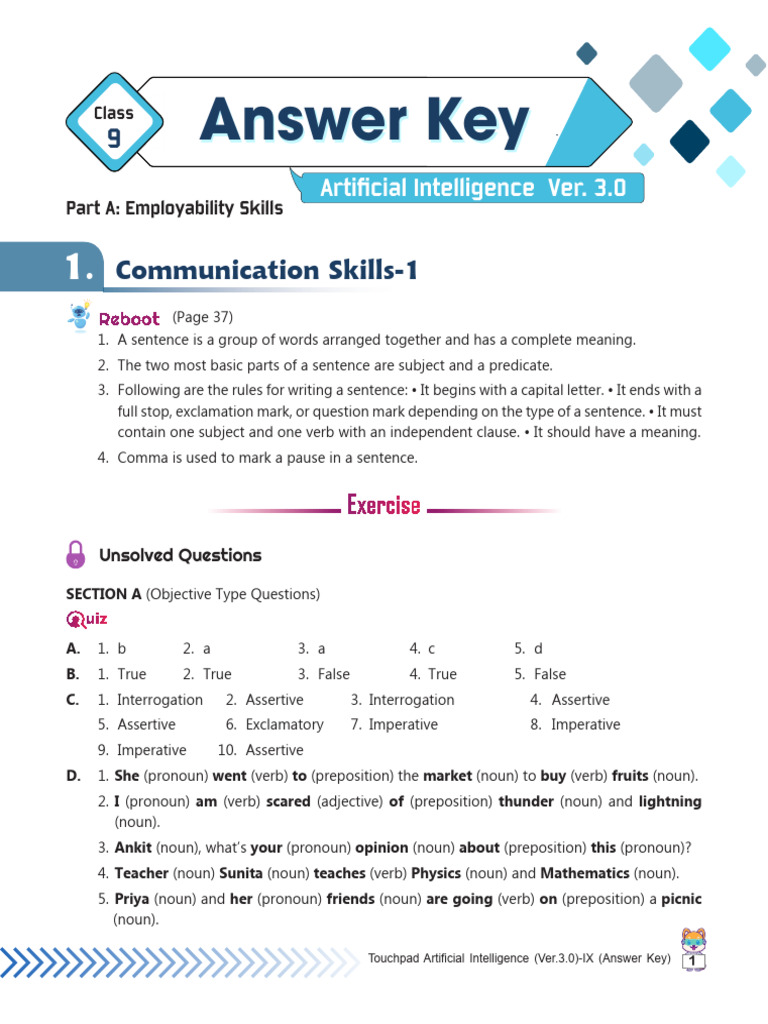 Class 9

Answer Key

Artificial Intelligence Ver. 3.0

Part A: Employability Skills

1. Communication Skills-1

Reboot (Page 37)

1. A sentence is a group of words arranged together and has a complete meaning.
2. The two most basic parts of a sentence are subject and a predicate.
3. Following are the rules for writing a sentence: • It begins with a capital letter. • It ends with a full stop, exclamation mark, or question mark depending on the type of a sentence. • It must contain one subject and one verb with an independent clause. • It should have a meaning.
4. Comma is used to mark a pause in a sentence.

Exercise

Unsolved Questions

SECTION A (Objective Type Questions)

Quiz

A. 1. b 2. a 3. a 4. c 5. d
B. 1. True 2. True 3. False 4. True 5. False
C. 1. Interrogation 2. Assertive 3. Interrogation 4. Assertive
5. Assertive 6. Exclamatory 7. Imperative 8. Imperative
9. Imperative 10. Assertive
D. 1. She (pronoun) went (verb) to (preposition) the market (noun) to buy (verb) fruits (noun).
2. I (pronoun) am (verb) scared (adjective) of (preposition) thunder (noun) and lightning (noun).
3. Ankit (noun), what's your (pronoun) opinion (noun) about (preposition) this (pronoun)?
4. Teacher (noun) Sunita (noun) teaches (verb) Physics (noun) and Mathematics (noun).
5. Priya (noun) and her (pronoun) friends (noun) are going (verb) on (preposition) a picnic (noun).

Touchpad Artificial Intelligence (Ver.3.0)-IX (Answer Key) 1